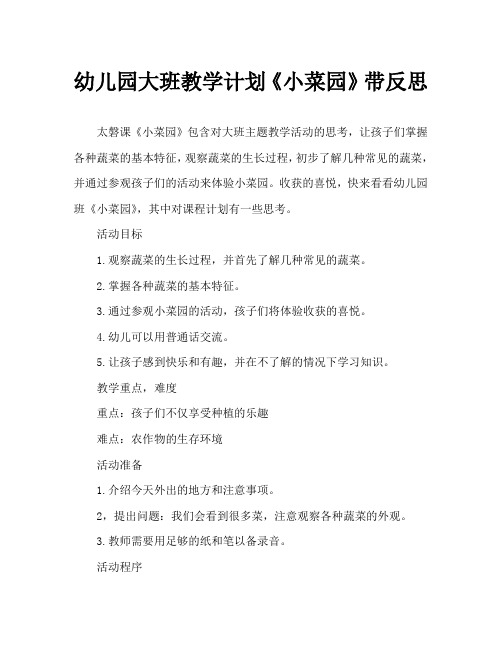 幼儿园大班教学计划《小菜园》带反思

太磬课《小菜园》包含对大班主题教学活动的思考，让孩子们掌握各种蔬菜的基本特征，观察蔬菜的生长过程，初步了解几种常见的蔬菜，并通过参观孩子们的活动来体验小菜园。收获的喜悦，快来看看幼儿园班《小菜园》，其中对课程计划有一些思考。

活动目标

1.观察蔬菜的生长过程，并首先了解几种常见的蔬菜。

2.掌握各种蔬菜的基本特征。

3.通过参观小菜园的活动，孩子们将体验收获的喜悦。

4.幼儿可以用普通话交流。

5.让孩子感到快乐和有趣，并在不了解的情况下学习知识。

教学重点，难度

重点：孩子们不仅享受种植的乐趣

难点：农作物的生存环境

活动准备

1.介绍今天外出的地方和注意事项。

2，提出问题：我们会看到很多菜，注意观察各种蔬菜的外观。

3.教师需要用足够的纸和笔以备录音。

活动程序